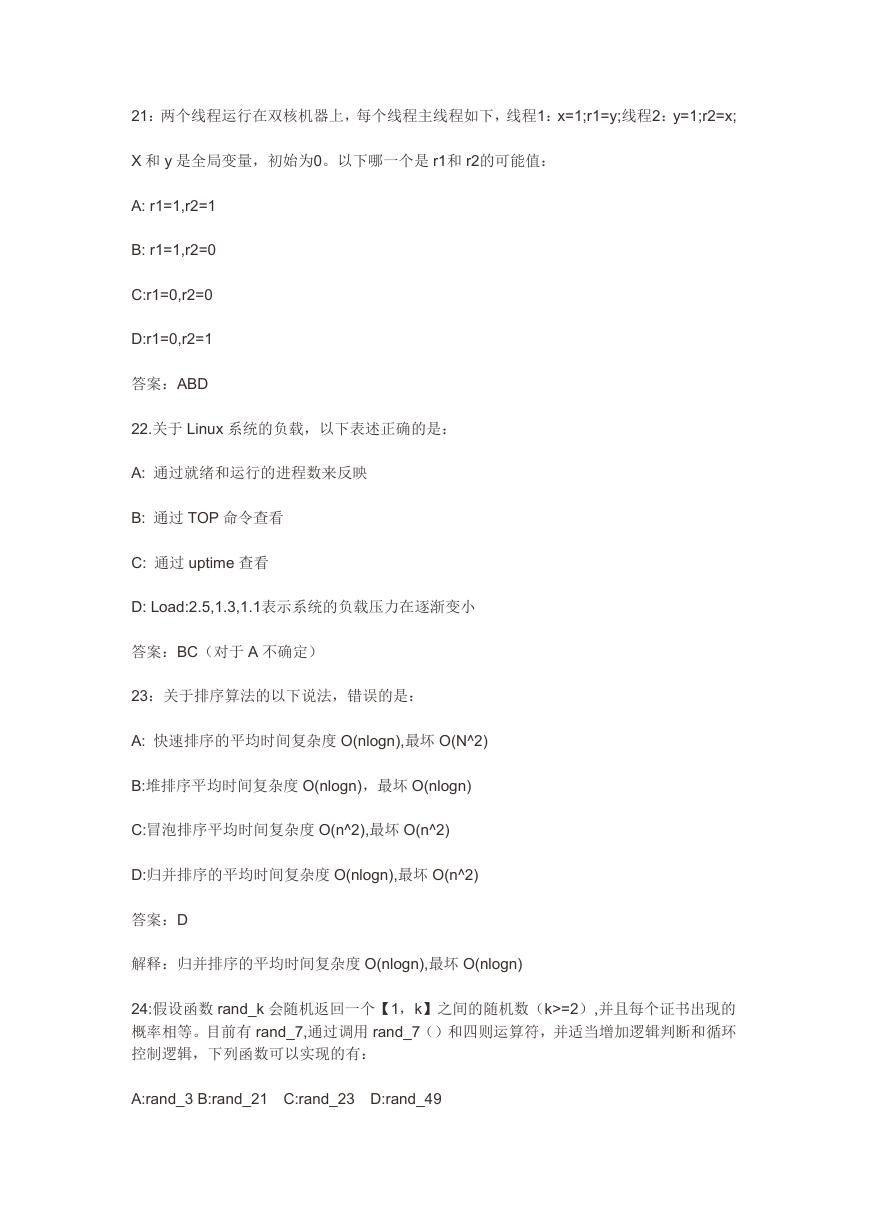 21：两个线程运行在双核机器上，每个线程主线程如下，线程1：x=1;r1=y;线程2：y=1;r2=x;

X 和 y 是全局变量，初始为0。以下哪一个是 r1和 r2的可能值：

A: r1=1,r2=1

B: r1=1,r2=0

C:r1=0,r2=0

D:r1=0,r2=1

答案：ABD

22.关于 Linux 系统的负载，以下表述正确的是：

A: 通过就绪和运行的进程数来反映

B: 通过 TOP 命令查看

C: 通过 uptime 查看

D: Load:2.5,1.3,1.1表示系统的负载压力在逐渐变小

答案：BC（对于 A 不确定）

23：关于排序算法的以下说法，错误的是：

A: 快速排序的平均时间复杂度 O(nlogn),最坏 O(N^2)

B:堆排序平均时间复杂度 O(nlogn)，最坏 O(nlogn)

C:冒泡排序平均时间复杂度 O(n^2),最坏 O(n^2)

D:归并排序的平均时间复杂度 O(nlogn),最坏 O(n^2)

答案：D

解释：归并排序的平均时间复杂度 O(nlogn),最坏 O(nlogn)

24:假设函数 rand_k 会随机返回一个【1，k】之间的随机数（k>=2）,并且每个证书出现的概率相等。目前有 rand_7,通过调用 rand_7（）和四则运算符，并适当增加逻辑判断和循环控制逻辑，下列函数可以实现的有：

A:rand_3 B:rand_21 C:rand_23 D:rand_49